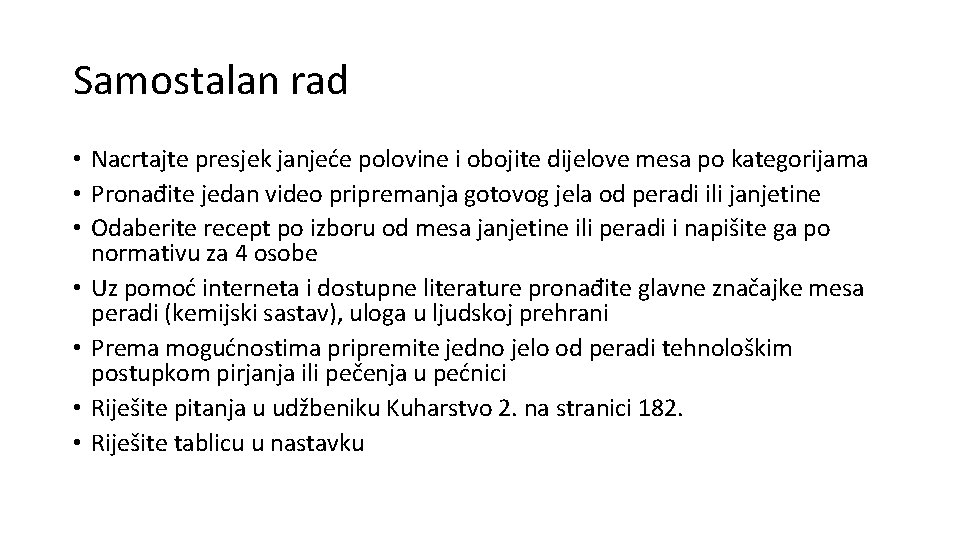 Samostalan rad

• Nacrtajte presjek janjeće polovine i obojite dijelove mesa po kategorijama
• Pronađite jedan video pripremanja gotovog jela od peradi ili janjetine
• Odaberite recept po izboru od mesa janjetine ili peradi i napišite ga po normativu za 4 osobe
• Uz pomoć interneta i dostupne literature pronađite glavne značajke mesa peradi (kemijski sastav), uloga u ljudskoj prehrani
• Prema mogućnostima pripremite jedno jelo od peradi tehnološkim postupkom pirjanja ili pečenja u pećnici
• Riješite pitanja u udžbeniku Kuharstvo 2. na stranici 182.
• Riješite tablicu u nastavku